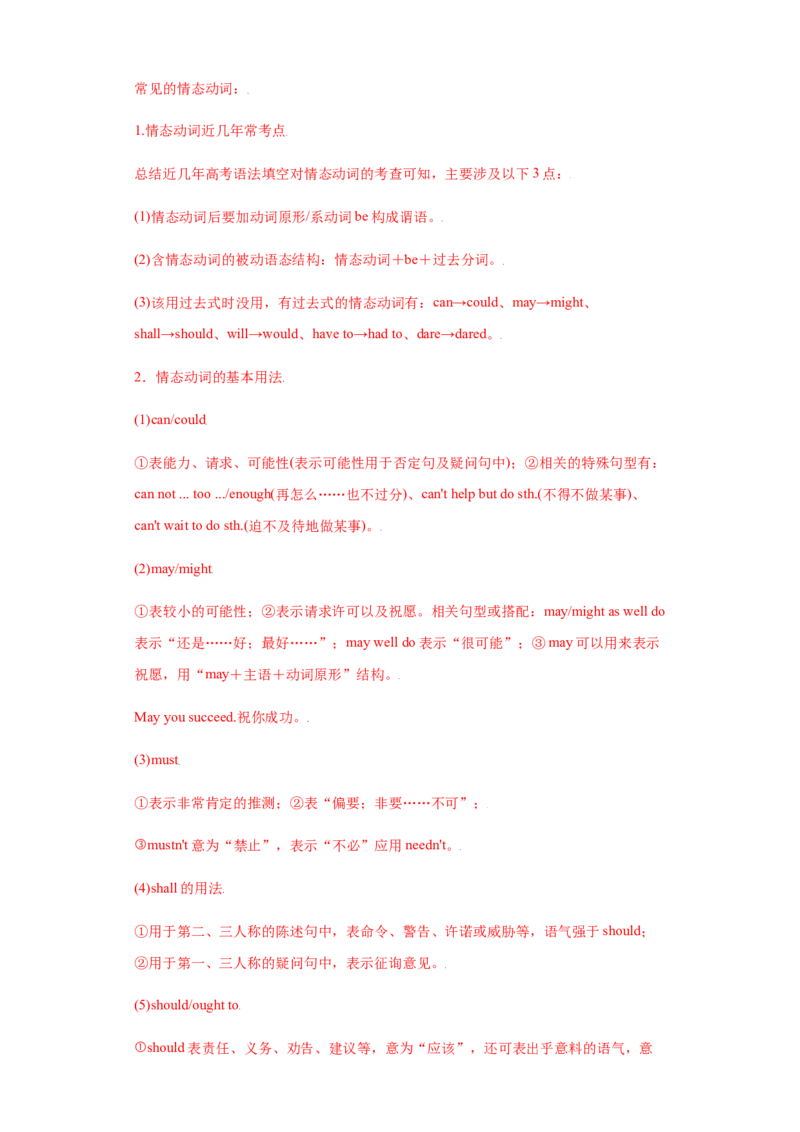 常见的情态动词：

1.情态动词近几年常考点

总结近几年高考语法填空对情态动词的考查可知，主要涉及以下 3 点：

(1)情态动词后要加动词原形/系动词 be 构成谓语。

(2)含情态动词的被动语态结构：情态动词＋be＋过去分词。

(3)该用过去式时没用，有过去式的情态动词有：can→could、may→might、shall→should、will→would、have to→had to、dare→dared。

2．情态动词的基本用法

(1)can/could

①表能力、请求、可能性(表示可能性用于否定句及疑问句中)；②相关的特殊句型有：can not ... too .../enough(再怎么……也不过分)、can't help but do sth.(不得不做某事)、can't wait to do sth.(迫不及待地做某事)。

(2)may/might

①表较小的可能性；②表示请求许可以及祝愿。相关句型或搭配：may/might as well do 表示“还是……好；最好……”；may well do 表示“很可能”；③ may 可以用来表示祝愿，用“may＋主语＋动词原形”结构。

May you succeed.祝你成功。

(3)must

①表示非常肯定的推测；②表“偏要；非要……不可”；

③mustn't 意为“禁止”，表示“不必”应用 needn't。

(4)shall 的用法

①用于第二、三人称的陈述句中，表命令、警告、许诺或威胁等，语气强于 should；②用于第一、三人称的疑问句中，表示征询意见。

(5)should/ought to

①should 表责任、义务、劝告、建议等，意为“应该”，还可表出乎意料的语气，意